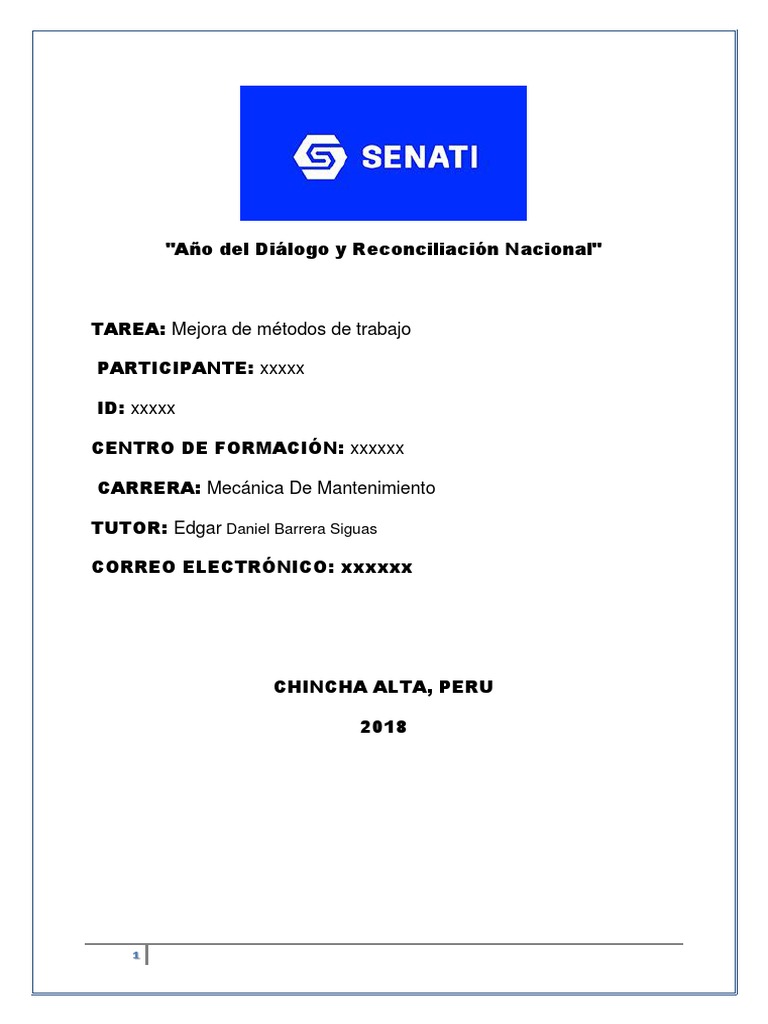 SENATI

"Año del Diálogo y Reconciliación Nacional"

TAREA: Mejora de métodos de trabajo

PARTICIPANTE: xxxxx

ID: xxxxx

CENTRO DE FORMACIÓN: xxxxxx

CARRERA: Mecánica De Mantenimiento

TUTOR: Edgar Daniel Barrera Siguas

CORREO ELECTRÓNICO: xxxxxx

CHINCHA ALTA, PERU

2018

1